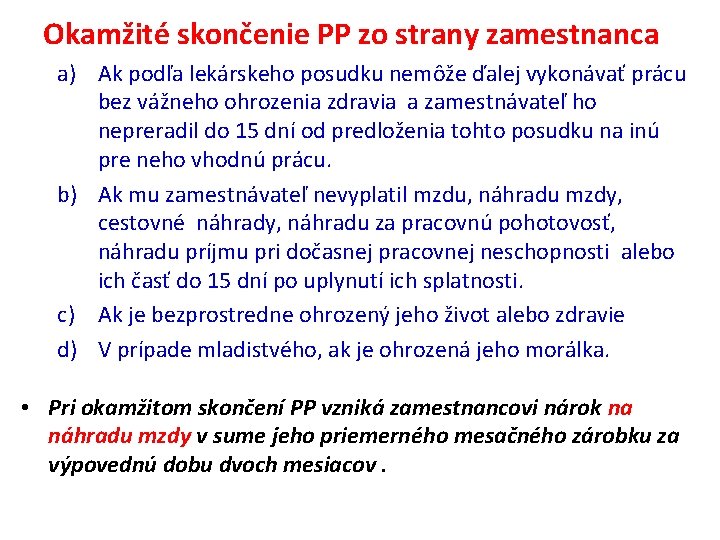 Okamžité skončenie PP zo strany zamestnanca

a) Ak podľa lekárskeho posudku nemôže ďalej vykonávať prácu bez vážneho ohrozenia zdravia a zamestnávateľ ho nepreradil do 15 dní od predloženia tohto posudku na inú pre neho vhodnú prácu.

b) Ak mu zamestnávateľ nevyplatil mzdu, náhradu mzdy, cestovné náhrady, náhradu za pracovnú pohotovosť, náhradu príjmu pri dočasnej pracovnej neschopnosti alebo ich časť do 15 dní po uplynutí ich splatnosti.

c) Ak je bezprostredne ohrozený jeho život alebo zdravie

d) V prípade mladistvého, ak je ohrozená jeho morálka.

• Pri okamžitom skončení PP vzniká zamestnancovi nárok na náhradu mzdy v sume jeho priemerného mesačného zárobku za výpovednú dobu dvoch mesiacov .